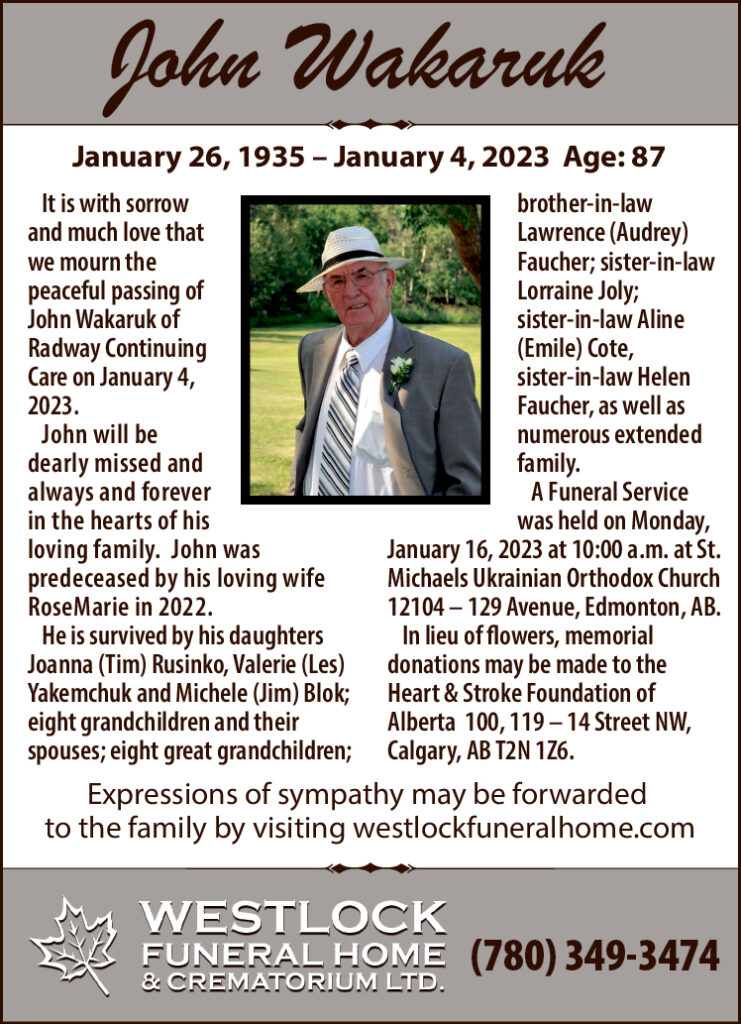 John Wakaruk

January 26, 1935 – January 4, 2023 Age: 87

It is with sorrow and much love that we mourn the peaceful passing of John Wakaruk of Radway Continuing Care on January 4, 2023.

John will be dearly missed and always and forever in the hearts of his loving family. John was predeceased by his loving wife RoseMarie in 2022.

He is survived by his daughters Joanna (Tim) Rusinko, Valerie (Les) Yakemchuk and Michele (Jim) Blok; eight grandchildren and their spouses; eight great grandchildren; brother-in-law Lawrence (Audrey) Faucher; sister-in-law Lorraine Joly; sister-in-law Aline (Emile) Cote, sister-in-law Helen Faucher, as well as numerous extended family.

A Funeral Service was held on Monday, January 16, 2023 at 10:00 a.m. at St. Michaels Ukrainian Orthodox Church 12104 – 129 Avenue, Edmonton, AB.

In lieu of flowers, memorial donations may be made to the Heart & Stroke Foundation of Alberta 100, 119 – 14 Street NW, Calgary, AB T2N 1Z6.

Expressions of sympathy may be forwarded to the family by visiting westlockfuneralhome.com

WESTLOCK FUNERAL HOME & CREMATORIUM LTD.

(780) 349-3474